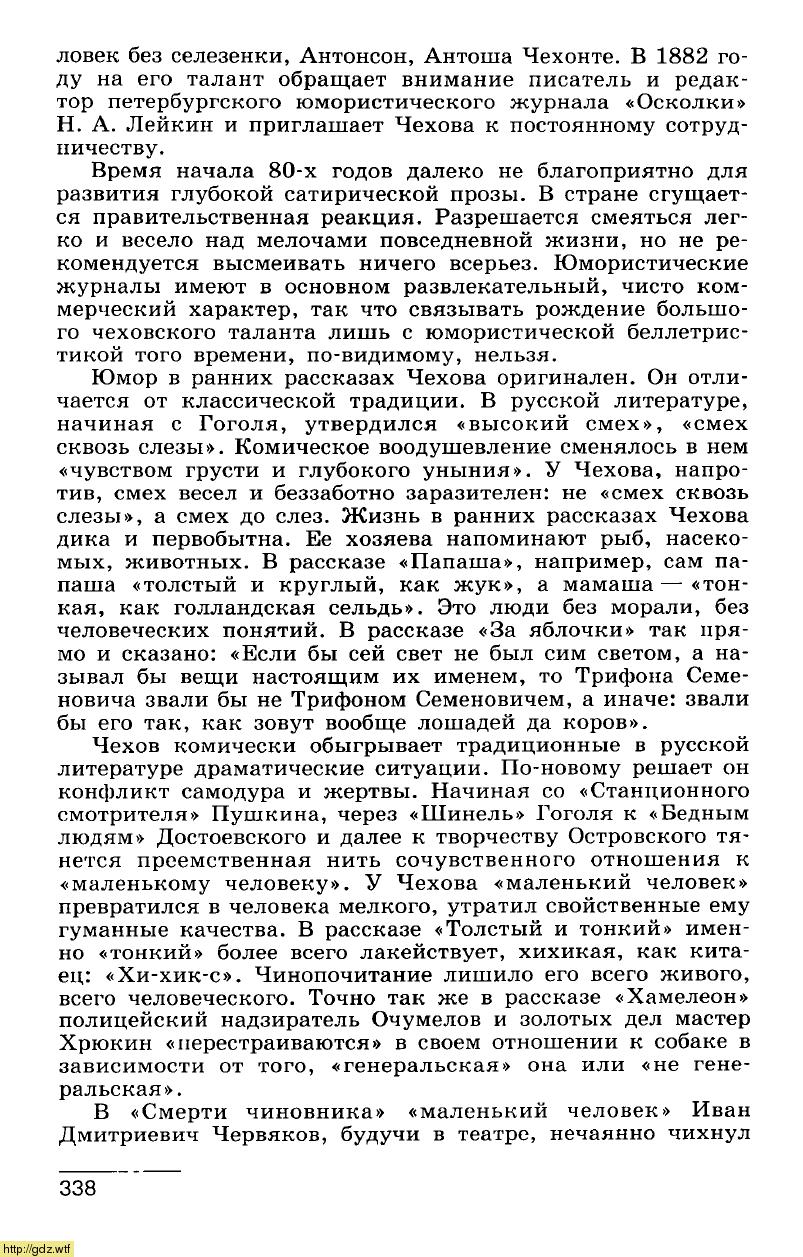 ловек без селезенки, Антонсон, Антоша Чехонте. В 1882 году на его талант обращает внимание писатель и редактор петербургского юмористического журнала «Осколки» Н. А. Лейкин и приглашает Чехова к постоянному сотрудничеству.

Время начала 80-х годов далеко не благоприятно для развития глубокой сатирической прозы. В стране сгущается правительственная реакция. Разрешается смеяться легко и весело над мелочами повседневной жизни, но не рекомендуется высмеивать ничего всерьез. Юмористические журналы имеют в основном развлекательный, чисто коммерческий характер, так что связывать рождение большого чеховского таланта лишь с юмористической беллетристикой того времени, по-видимому, нельзя.

Юмор в ранних рассказах Чехова оригинален. Он отличается от классической традиции. В русской литературе, начиная с Гоголя, утвердился «высокий смех», «смех сквозь слезы». Комическое воодушевление сменялось в нем «чувством грусти и глубокого уныния». У Чехова, напротив, смех весел и беззаботно заразителен: не «смех сквозь слезы», а смех до слез. Жизнь в ранних рассказах Чехова дика и первобытна. Ее хозяева напоминают рыб, насекомых, животных. В рассказе «Папаша», например, сам папаша «толстый и круглый, как жук», а мамаша — «тонкая, как голландская сельдь». Это люди без морали, без человеческих понятий. В рассказе «За яблочки» так прямо и сказано: «Если бы сей свет не был сим светом, а называл бы вещи настоящим их именем, то Трифона Семеновича звали бы не Трифоном Семеновичем, а иначе: звали бы его так, как зовут вообще лошадей да коров».

Чехов комически обыгрывает традиционные в русской литературе драматические ситуации. По-новому решает он конфликт самодура и жертвы. Начиная со «Станционного смотрителя» Пушкина, через «Шинель» Гоголя к «Бедным людям» Достоевского и далее к творчеству Островского тянется преемственная нить сочувственного отношения к «маленькому человеку». У Чехова «маленький человек» превратился в человека мелкого, утратил свойственные ему гуманные качества. В рассказе «Толстый и тонкий» именно «тонкий» более всего лакействует, хихикая, как китаец: «Хи-хик-с». Чинопочитание лишило его всего живого, всего человеческого. Точно так же в рассказе «Хамелеон» полицейский надзиратель Очумелов и золотых дел мастер Хрюкин «перестраиваются» в своем отношении к собаке в зависимости от того, «генеральская» она или «не генеральская».

В «Смерти чиновника» «маленький человек» Иван Дмитриевич Червяков, будучи в театре, нечаянно чихнул

338

http://gdz.wtf